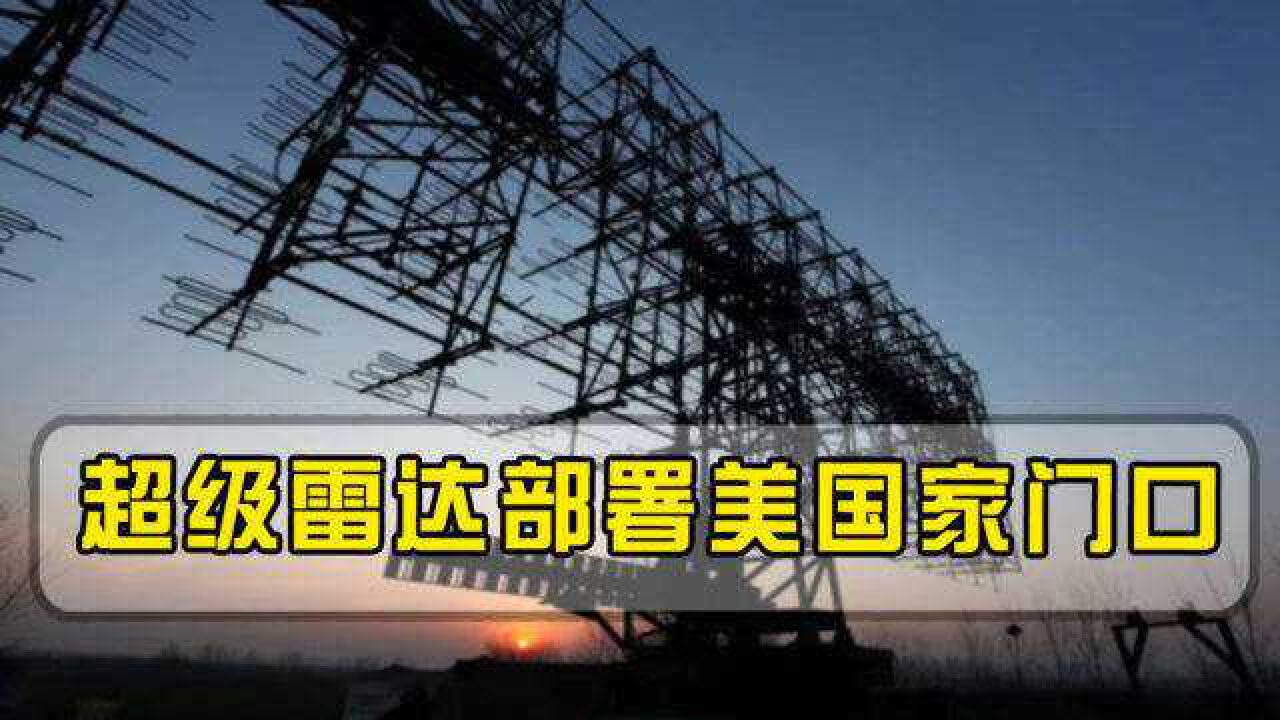 超级雷达部署美国家门口